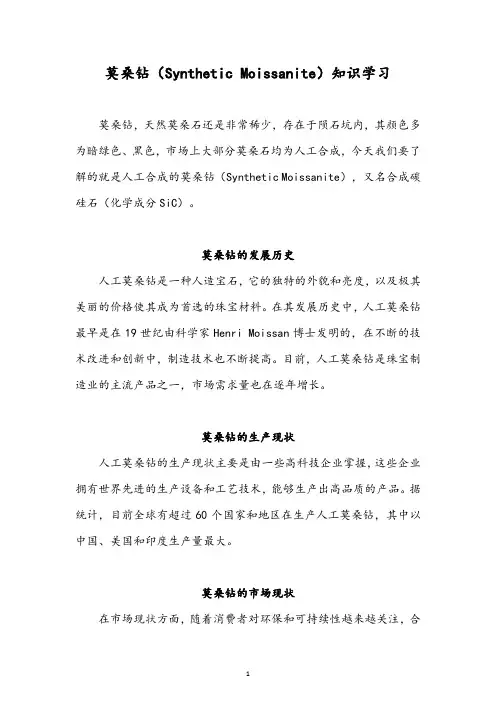 莫桑钻（Synthetic Moissanite）知识学习

莫桑钻，天然莫桑石还是非常稀少，存在于陨石坑内，其颜色多为暗绿色、黑色，市场上大部分莫桑石均为人工合成，今天我们要了解的就是人工合成的莫桑钻（Synthetic Moissanite），又名合成碳硅石（化学成分 SiC）。

莫桑钻的发展历史

人工莫桑钻是一种人造宝石，它的独特的外貌和亮度，以及极其美丽的价格使其成为首选的珠宝材料。在其发展历史中，人工莫桑钻最早是在 19 世纪由科学家 Henri Moissan 博士发明的，在不断的技术改进和创新中，制造技术也不断提高。目前，人工莫桑钻是珠宝制造业的主流产品之一，市场需求量也在逐年增长。

莫桑钻的生产现状

人工莫桑钻的生产现状主要是由一些高科技企业掌握，这些企业拥有世界先进的生产设备和工艺技术，能够生产出高品质的产品。据统计，目前全球有超过 60 个国家和地区在生产人工莫桑钻，其中以中国、美国和印度生产量最大。

莫桑钻的市场现状

在市场现状方面，随着消费者对环保和可持续性越来越关注，合

1